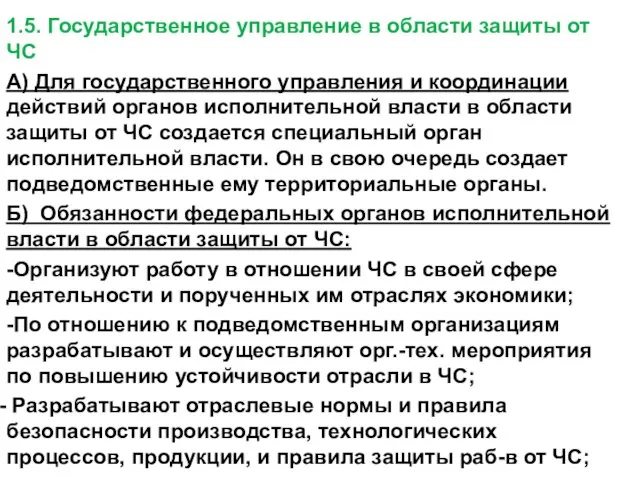 1.5. Государственное управление в области защиты от ЧС

А) Для государственного управления и координации действий органов исполнительной власти в области защиты от ЧС создается специальный орган исполнительной власти. Он в свою очередь создает подведомственные ему территориальные органы.

Б) Обязанности федеральных органов исполнительной власти в области защиты от ЧС:

-Организуют работу в отношении ЧС в своей сфере деятельности и порученных им отраслях экономики;

-По отношению к подведомственным организациям разрабатывают и осуществляют орг.-тех. мероприятия по повышению устойчивости отрасли в ЧС;

- Разрабатывают отраслевые нормы и правила безопасности производства, технологических процессов, продукции, и правила защиты раб-в от ЧС;